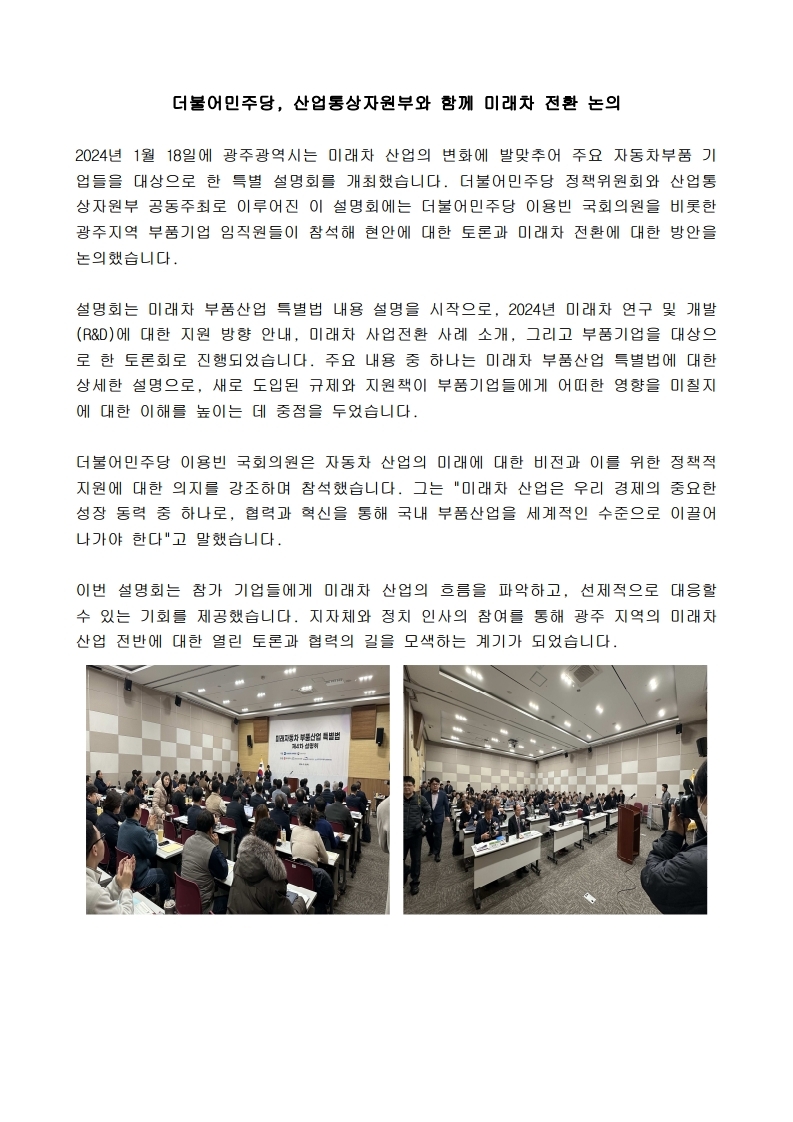 더불어민주당, 산업통상자원부와 함께 미래차 전환 논의

2024년 1월 18일에 광주광역시는 미래차 산업의 변화에 발맞추어 주요 자동차부품 기업들을 대상으로 한 특별 설명회를 개최했습니다. 더불어민주당 정책위원회와 산업통상자원부 공동주최로 이루어진 이 설명회에는 더불어민주당 이용빈 국회의원을 비롯한 광주지역 부품기업 임직원들이 참석해 현안에 대한 토론과 미래차 전환에 대한 방안을 논의했습니다.

설명회는 미래차 부품산업 특별법 내용 설명을 시작으로, 2024년 미래차 연구 및 개발(R&D)에 대한 지원 방향 안내, 미래차 사업전환 사례 소개, 그리고 부품기업을 대상으로 한 토론회로 진행되었습니다. 주요 내용 중 하나는 미래차 부품산업 특별법에 대한 상세한 설명으로, 새로 도입된 규제와 지원책이 부품기업들에게 어떠한 영향을 미칠지에 대한 이해를 높이는 데 중점을 두었습니다.

더불어민주당 이용빈 국회의원은 자동차 산업의 미래에 대한 비전과 이를 위한 정책적 지원에 대한 의지를 강조하며 참석했습니다. 그는 "미래차 산업은 우리 경제의 중요한 성장 동력 중 하나로, 협력과 혁신을 통해 국내 부품산업을 세계적인 수준으로 이끌어 나가야 한다"고 말했습니다.

이번 설명회는 참가 기업들에게 미래차 산업의 흐름을 파악하고, 선제적으로 대응할 수 있는 기회를 제공했습니다. 지자체와 정치 인사의 참여를 통해 광주 지역의 미래차 산업 전반에 대한 열린 토론과 협력의 길을 모색하는 계기가 되었습니다.

미래자동차 부품산업 특별법
제4차 설명회